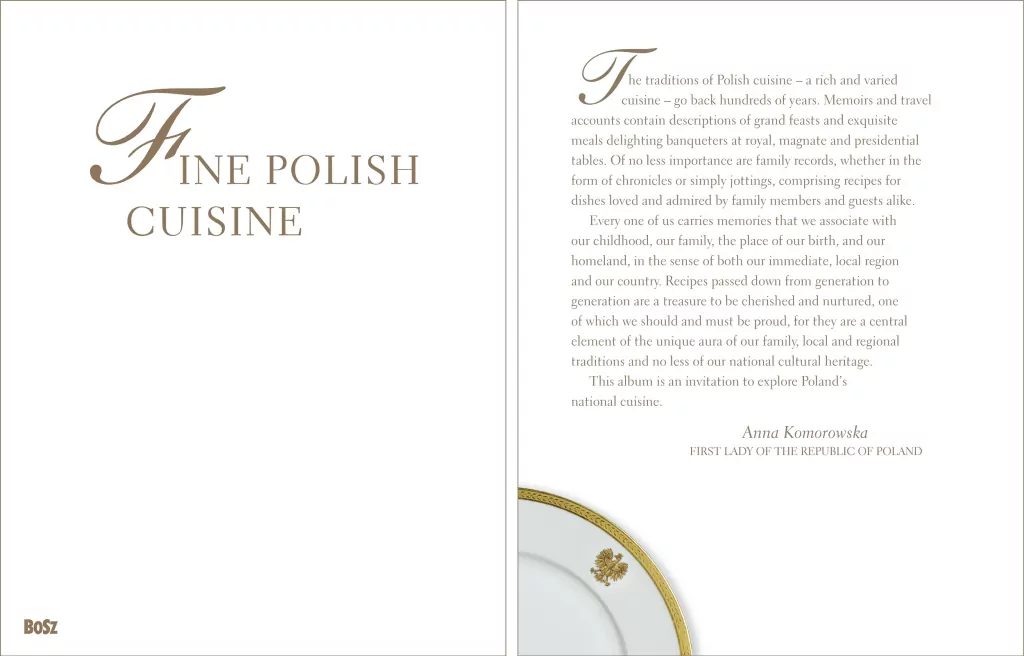 FINE POLISH CUISINE

BOSZ

The traditions of Polish cuisine – a rich and varied cuisine – go back hundreds of years. Memoirs and travel accounts contain descriptions of grand feasts and exquisite meals delighting banqueters at royal, magnate and presidential tables. Of no less importance are family records, whether in the form of chronicles or simply jottings, comprising recipes for dishes loved and admired by family members and guests alike.

Every one of us carries memories that we associate with our childhood, our family, the place of our birth, and our homeland, in the sense of both our immediate, local region and our country. Recipes passed down from generation to generation are a treasure to be cherished and nurtured, one of which we should and must be proud, for they are a central element of the unique aura of our family, local and regional traditions and no less of our national cultural heritage.

This album is an invitation to explore Poland's national cuisine.

Anna Komorowska
FIRST LADY OF THE REPUBLIC OF POLAND